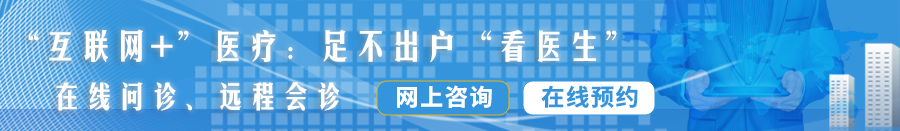 “互联网+”医疗：足不出户“看医生”

在线问诊、远程会诊

网上咨询

在线预约